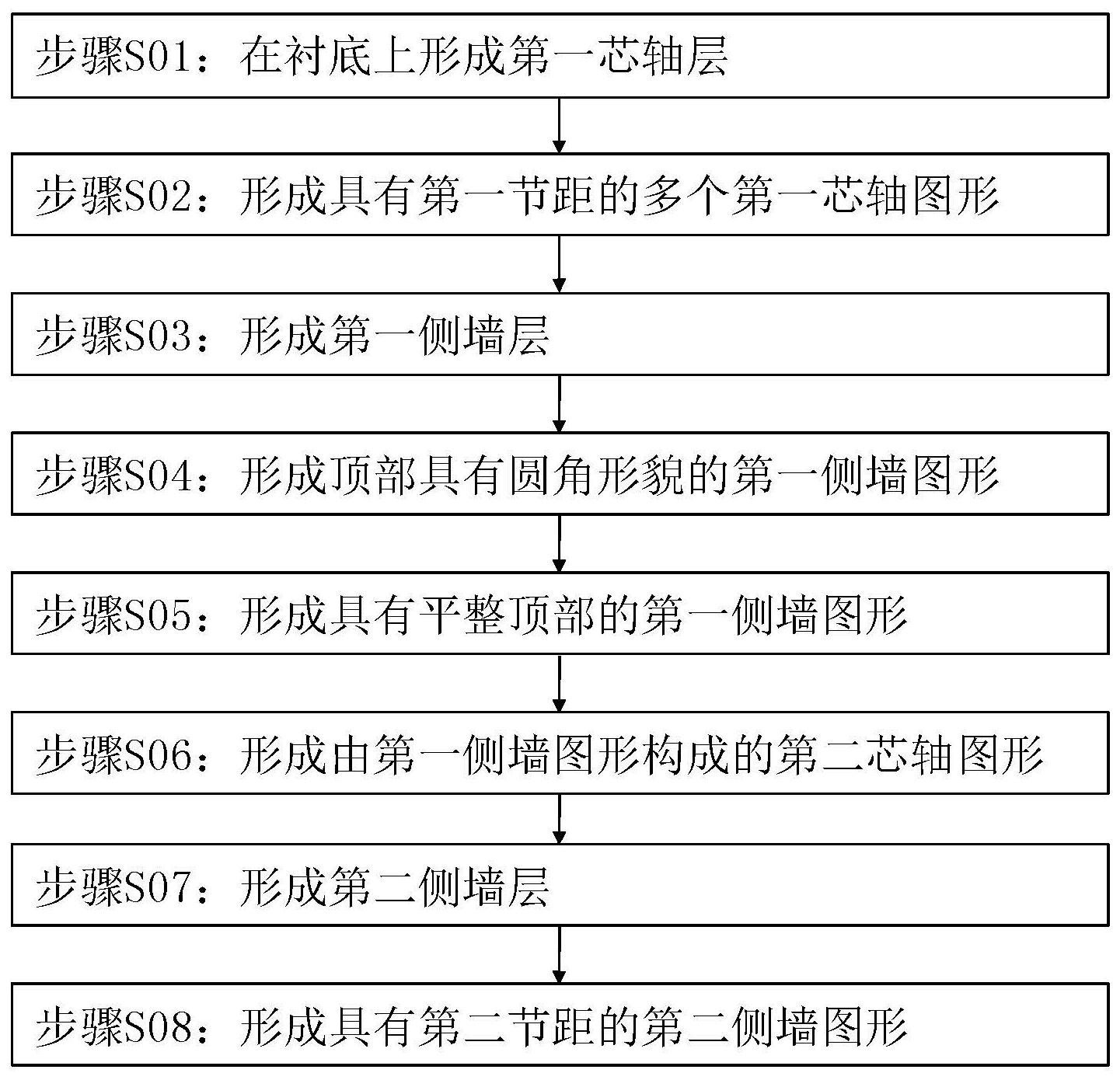 步骤S01：在衬底上形成第一芯轴层

步骤S02：形成具有第一节距的多个第一芯轴图形

步骤S03：形成第一侧墙层

步骤S04：形成顶部具有圆角形貌的第一侧墙图形

步骤S05：形成具有平整顶部的第一侧墙图形

步骤S06：形成由第一侧墙图形构成的第二芯轴图形

步骤S07：形成第二侧墙层

步骤S08：形成具有第二节距的第二侧墙图形